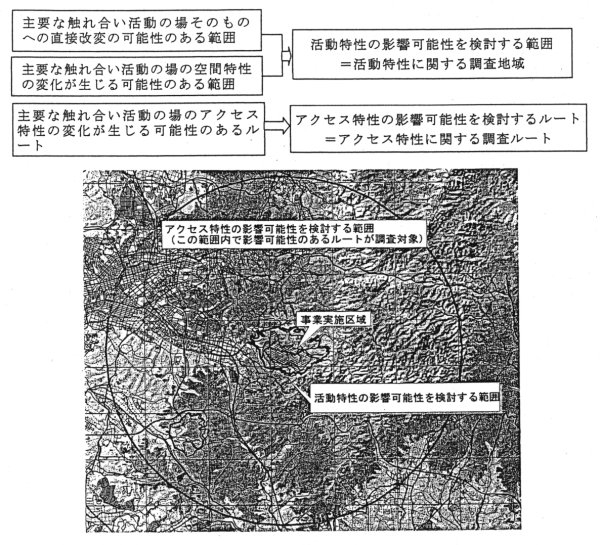 主要な触れ合い活動の場そのものへの直接改変の可能性のある範囲

主要な触れ合い活動の場の空間特性の変化が生じる可能性のある範囲

活動特性の影響可能性を検討する範囲
＝活動特性に関する調査地域

主要な触れ合い活動の場のアクセス特性の変化が生じる可能性のあるルート

アクセス特性の影響可能性を検討するルート
＝アクセス特性に関する調査ルート

アクセス特性の影響可能性を検討する範囲
（この範囲内で影響可能性のあるルートが調査対象）

事業実施区域

活動特性の影響可能性を検討する範囲